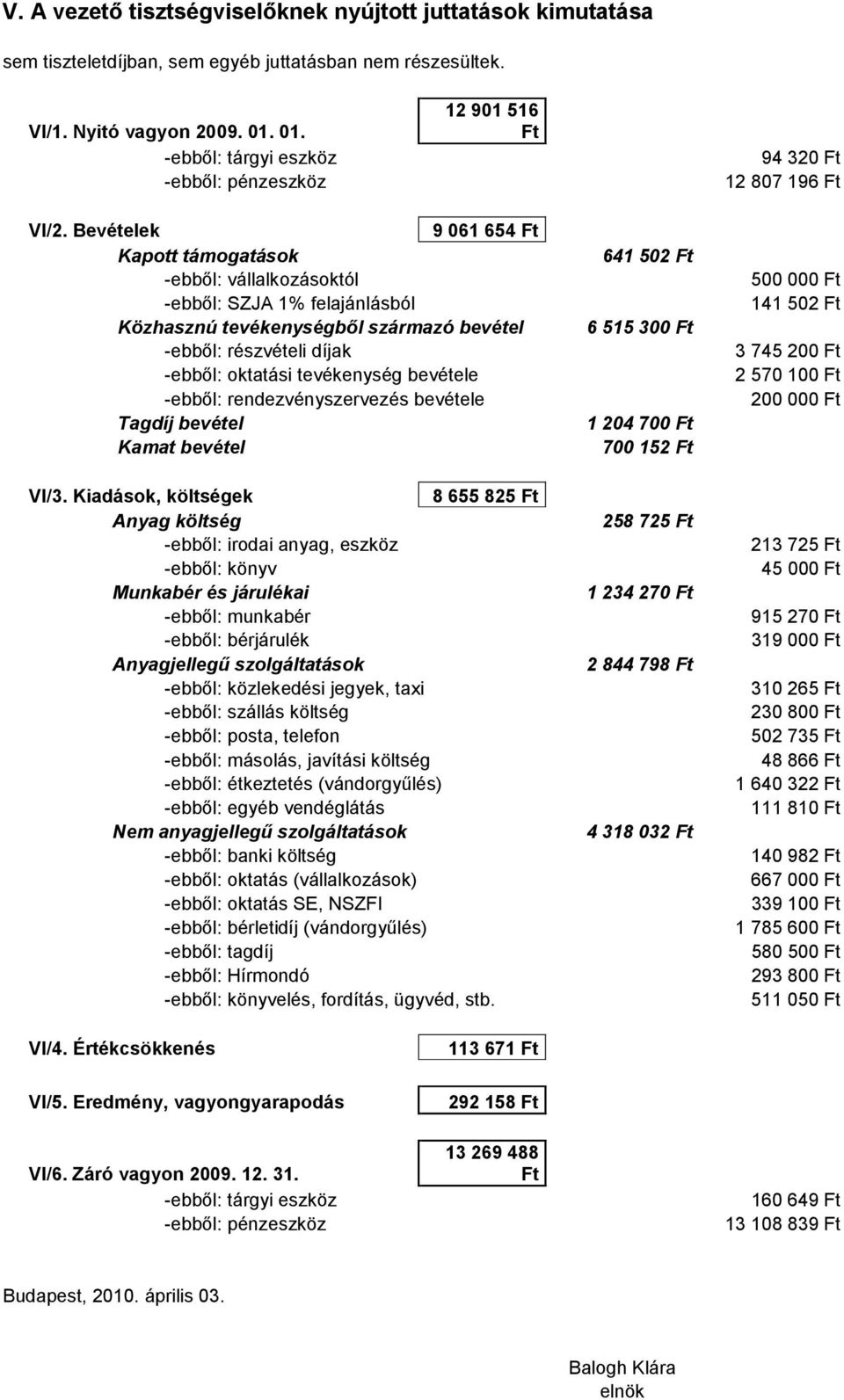 V. A vezető tisztségviselőknek nyújtott juttatások kimutatása

sem tiszteletdíjban, sem egyéb juttatásban nem részesültek.

VI/1. Nyitó vagyon 2009. 01. 01. 12 901 516 Ft
-ebből: tárgyi eszköz 94 320 Ft
-ebből: pénzeszköz 12 807 196 Ft

VI/2. Bevételek 9 061 654 Ft
Kapott támogatások 641 502 Ft
-ebből: vállalkozásoktól 500 000 Ft
-ebből: SZJA 1% felajánlásból 141 502 Ft
Közhasznú tevékenységből származó bevétel 6 515 300 Ft
-ebből: részvételi díjak 3 745 200 Ft
-ebből: oktatási tevékenység bevétele 2 570 100 Ft
-ebből: rendezvényszervezés bevétele 200 000 Ft
Tagdíj bevétel 1 204 700 Ft
Kamat bevétel 700 152 Ft

VI/3. Kiadások, költségek 8 655 825 Ft
Anyag költség 258 725 Ft
-ebből: irodai anyag, eszköz 213 725 Ft
-ebből: könyv 45 000 Ft
Munkabér és járulékai 1 234 270 Ft
-ebből: munkabér 915 270 Ft
-ebből: bérjárulék 319 000 Ft
Anyagjellegű szolgáltatások 2 844 798 Ft
-ebből: közlekedési jegyek, taxi 310 265 Ft
-ebből: szállás költség 230 800 Ft
-ebből: posta, telefon 502 735 Ft
-ebből: másolás, javítási költség 48 866 Ft
-ebből: étkeztetés (vándorgyűlés) 1 640 322 Ft
-ebből: egyéb vendéglátás 111 810 Ft
Nem anyagjellegű szolgáltatások 4 318 032 Ft
-ebből: banki költség 140 982 Ft
-ebből: oktatás (vállalkozások) 667 000 Ft
-ebből: oktatás SE, NSZFI 339 100 Ft
-ebből: bérletidíj (vándorgyűlés) 1 785 600 Ft
-ebből: tagdíj 580 500 Ft
-ebből: Hírmondó 293 800 Ft
-ebből: könyvelés, fordítás, ügyvéd, stb. 511 050 Ft

VI/4. Értékcsökkenés 113 671 Ft

VI/5. Eredmény, vagyongyarapodás 292 158 Ft

VI/6. Záró vagyon 2009. 12. 31. 13 269 488 Ft
-ebből: tárgyi eszköz 160 649 Ft
-ebből: pénzeszköz 13 108 839 Ft

Budapest, 2010. április 03.

Balogh Klára
elnök